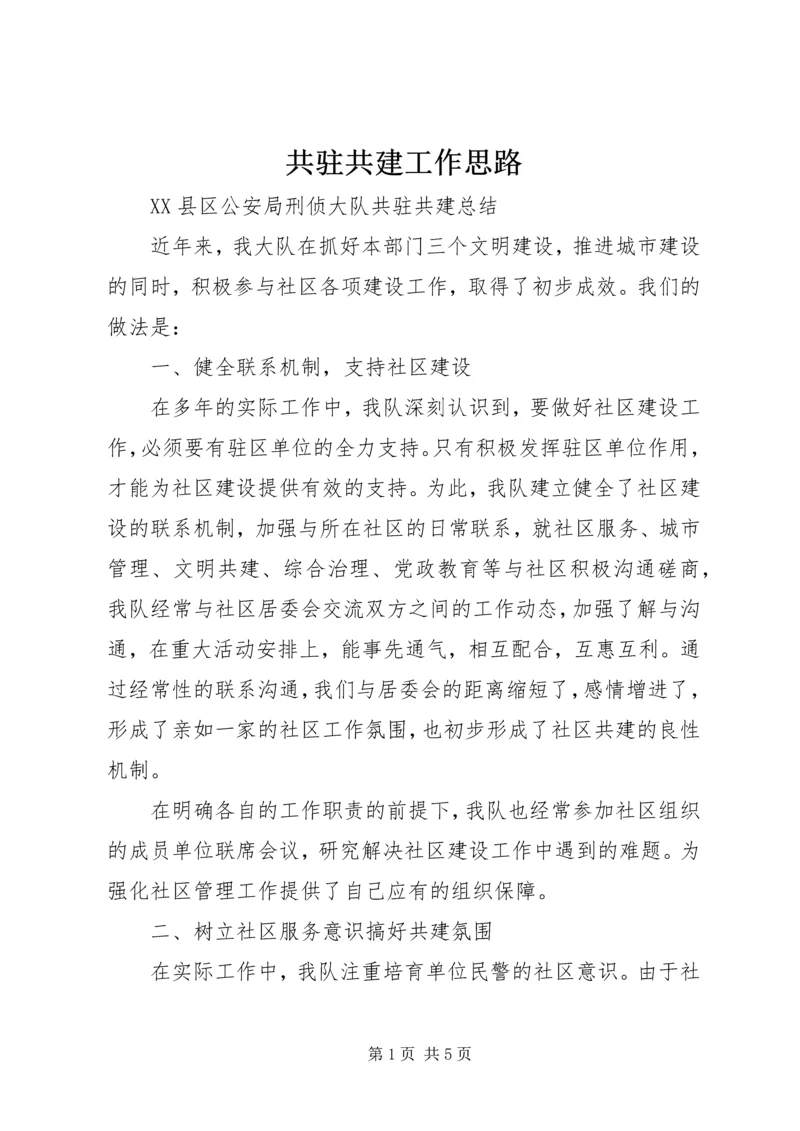 共驻共建工作思路

XX 县区公安局刑侦大队共驻共建总结

近年来，我大队在抓好本部门三个文明建设，推进城市建设的同时，积极参与社区各项建设工作，取得了初步成效。我们的做法是：

一、健全联系机制，支持社区建设

在多年的实际工作中，我队深刻认识到，要做好社区建设工作，必须要有驻区单位的全力支持。只有积极发挥驻区单位作用，才能为社区建设提供有效的支持。为此，我队建立健全了社区建设的联系机制，加强与所在社区的日常联系，就社区服务、城市管理、文明共建、综合治理、党政教育等与社区积极沟通磋商，我队经常与社区居委会交流双方之间的工作动态，加强了解与沟通，在重大活动安排上，能事先通气，相互配合，互惠互利。通过经常性的联系沟通，我们与居委会的距离缩短了，感情增进了，形成了亲如一家的社区工作氛围，也初步形成了社区共建的良性机制。

在明确各自的工作职责的前提下，我队也经常参加社区组织的成员单位联席会议，研究解决社区建设工作中遇到的难题。为强化社区管理工作提供了自己应有的组织保障。

二、树立社区服务意识搞好共建氛围

在实际工作中，我队注重培育单位民警的社区意识。由于社

第 1 页 共 5 页